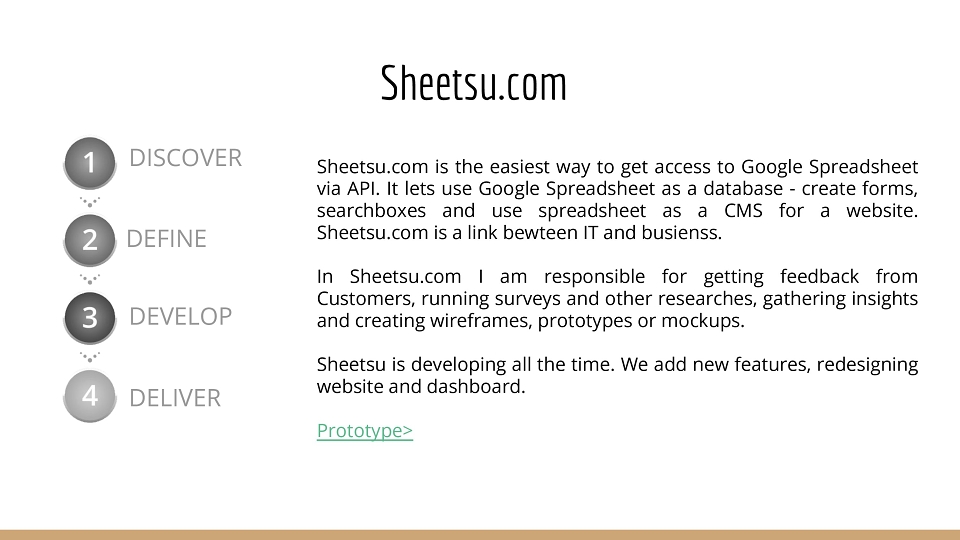 Sheetsu.com

1 DISCOVER

2 DEFINE

3 DEVELOP

4 DELIVER

Sheetsu.com is the easiest way to get access to Google Spreadsheet via API. It lets use Google Spreadsheet as a database - create forms, searchboxes and use spreadsheet as a CMS for a website. Sheetsu.com is a link bewteen IT and busienss.

In Sheetsu.com I am responsible for getting feedback from Customers, running surveys and other researches, gathering insights and creating wireframes, prototypes or mockups.

Sheetsu is developing all the time. We add new features, redesigning website and dashboard.

Prototype>